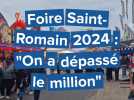 Foire Saint-Romain 2024 : "On a dépassé le million"